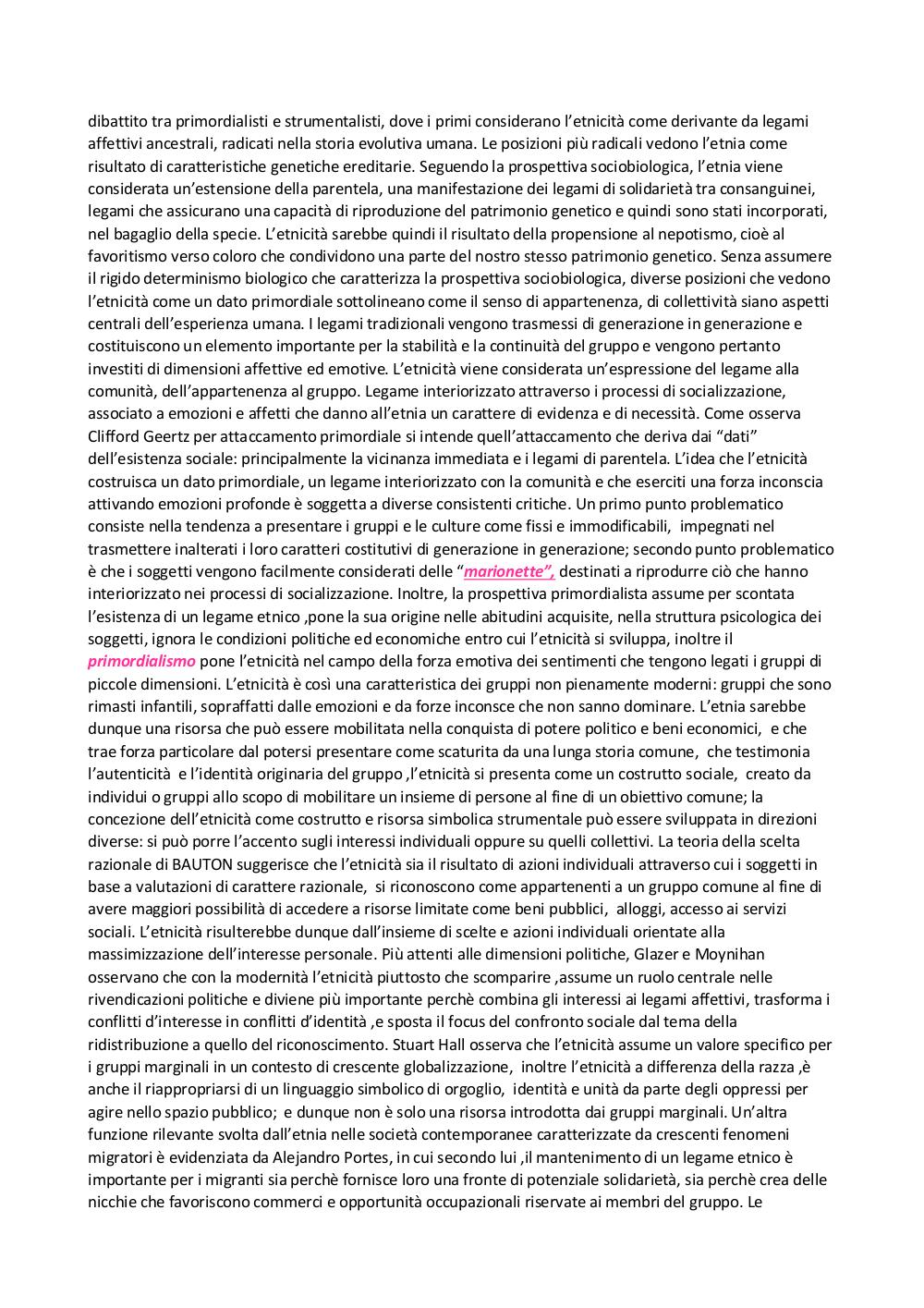 dibattito tra primordialisti e strumentalisti, dove i primi considerano l'etnicità come derivante da legami affettivi ancestrali, radicati nella storia evolutiva umana. Le posizioni più radicali vedono l'etnia come risultato di caratteristiche genetiche ereditarie. Seguendo la prospettiva sociobiologica, l'etnia viene considerata un'estensione della parentela, una manifestazione dei legami di solidarietà tra consanguinei, legami che assicurano una capacità di riproduzione del patrimonio genetico e quindi sono stati incorporati, nel bagaglio della specie. L'etnicità sarebbe quindi il risultato della propensione al nepotismo, cioè al favoritismo verso coloro che condividono una parte del nostro stesso patrimonio genetico. Senza assumere il rigido determinismo biologico che caratterizza la prospettiva sociobiologica, diverse posizioni che vedono l'etnicità come un dato primordiale sottolineano come il senso di appartenenza, di collettività siano aspetti centrali dell'esperienza umana. I legami tradizionali vengono trasmessi di generazione in generazione e costituiscono un elemento importante per la stabilità e la continuità del gruppo e vengono pertanto investiti di dimensioni affettive ed emotive. L'etnicità viene considerata un'espressione del legame alla comunità, dell'appartenenza al gruppo. Legame interiorizzato attraverso i processi di socializzazione, associato a emozioni e affetti che danno all'etnia un carattere di evidenza e di necessità. Come osserva Clifford Geertz per attaccamento primordiale si intende quell'attaccamento che deriva dai "dati" dell'esistenza sociale: principalmente la vicinanza immediata e i legami di parentela. L'idea che l'etnicità costruisca un dato primordiale, un legame interiorizzato con la comunità e che eserciti una forza inconscia attivando emozioni profonde è soggetta a diverse consistenti critiche. Un primo punto problematico consiste nella tendenza a presentare i gruppi e le culture come fissi e immodificabili, impegnati nel trasmettere inalterati i loro caratteri costitutivi di generazione in generazione; secondo punto problematico è che i soggetti vengono facilmente considerati delle "marionette", destinati a riprodurre ciò che hanno interiorizzato nei processi di socializzazione. Inoltre, la prospettiva primordialista assume per scontata l'esistenza di un legame etnico ,pone la sua origine nelle abitudini acquisite, nella struttura psicologica dei soggetti, ignora le condizioni politiche ed economiche entro cui l'etnicità si sviluppa, inoltre il primordialismo pone l'etnicità nel campo della forza emotiva dei sentimenti che tengono legati i gruppi di piccole dimensioni. L'etnicità è così una caratteristica dei gruppi non pienamente moderni: gruppi che sono rimasti infantili, sopraffatti dalle emozioni e da forze inconsce che non sanno dominare. L'etnia sarebbe dunque una risorsa che può essere mobilitata nella conquista di potere politico e beni economici, e che trae forza particolare dal potersi presentare come scaturita da una lunga storia comune, che testimonia l'autenticità e l'identità originaria del gruppo ,l'etnicità si presenta come un costrutto sociale, creato da individui o gruppi allo scopo di mobilitare un insieme di persone al fine di un obiettivo comune; la concezione dell'etnicità come costrutto e risorsa simbolica strumentale può essere sviluppata in direzioni diverse: si può porre l'accento sugli interessi individuali oppure su quelli collettivi. La teoria della scelta razionale di BAUTON suggerisce che l'etnicità sia il risultato di azioni individuali attraverso cui i soggetti in base a valutazioni di carattere razionale, si riconoscono come appartenenti a un gruppo comune al fine di avere maggiori possibilità di accedere a risorse limitate come beni pubblici, alloggi, accesso ai servizi sociali. L'etnicità risulterebbe dunque dall'insieme di scelte e azioni individuali orientate alla massimizzazione dell'interesse personale. Più attenti alle dimensioni politiche, Glazer e Moynihan osservano che con la modernità l'etnicità piuttosto che scomparire ,assume un ruolo centrale nelle rivendicazioni politiche e diviene più importante perchè combina gli interessi ai legami affettivi, trasforma i conflitti d'interesse in conflitti d'identità ,e sposta il focus del confronto sociale dal tema della ridistribuzione a quello del riconoscimento. Stuart Hall osserva che l'etnicità assume un valore specifico per i gruppi marginali in un contesto di crescente globalizzazione, inoltre l'etnicità a differenza della razza ,è anche il riappropriarsi di un linguaggio simbolico di orgoglio, identità e unità da parte degli oppressi per agire nello spazio pubblico; e dunque non è solo una risorsa introdotta dai gruppi marginali. Un'altra funzione rilevante svolta dall'etnia nelle società contemporanee caratterizzate da crescenti fenomeni migratori è evidenziata da Alejandro Portes, in cui secondo lui ,il mantenimento di un legame etnico è importante per i migranti sia perchè fornisce loro una fronte di potenziale solidarietà, sia perchè crea delle nicchie che favoriscono commerci e opportunità occupazionali riservate ai membri del gruppo. Le